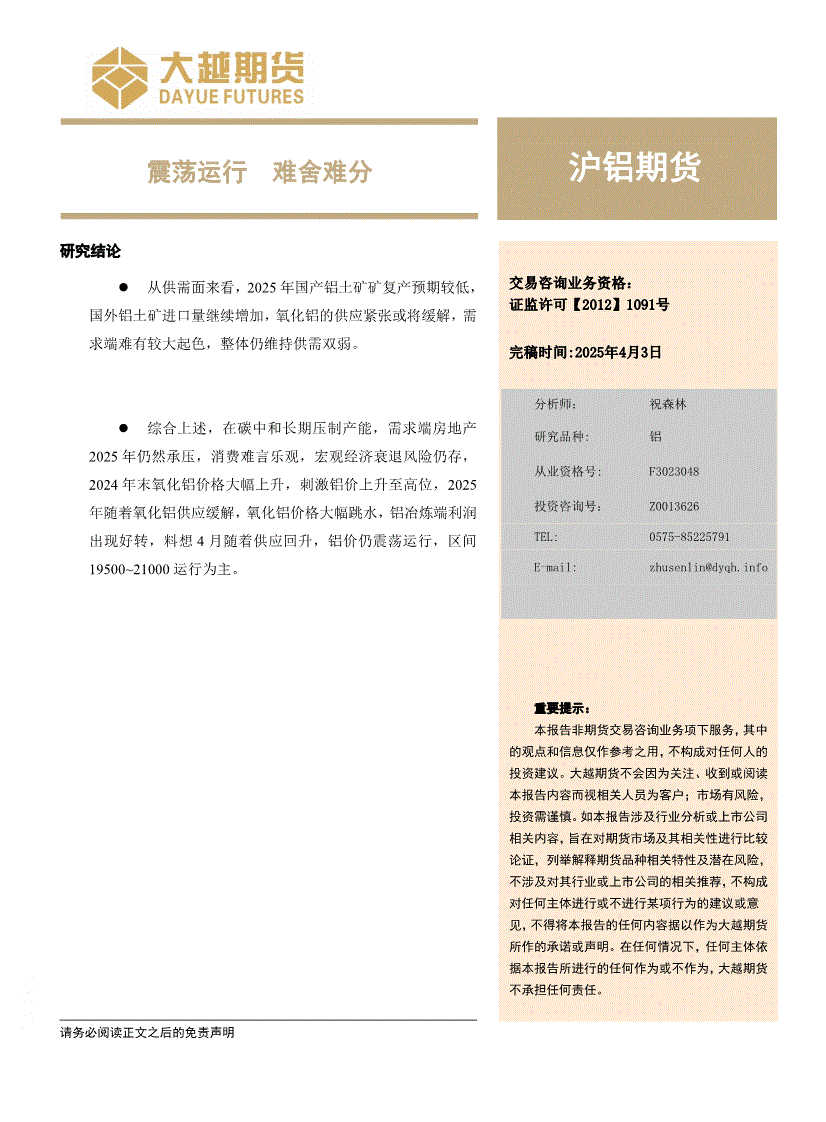 大越期货
DAYUE FUTURES

震荡运行　难舍难分

沪铝期货

研究结论

● 从供需面来看，2025 年国产铝土矿矿复产预期较低，国外铝土矿进口量继续增加，氧化铝的供应紧张或将缓解，需求端难有较大起色，整体仍维持供需双弱。

● 综合上述，在碳中和长期压制产能，需求端房地产 2025 年仍然承压，消费难言乐观，宏观经济衰退风险仍存，2024 年末氧化铝价格大幅上升，刺激铝价上升至高位，2025 年随着氧化铝供应缓解，氧化铝价格大幅跳水，铝冶炼端利润出现好转，料想 4 月随着供应回升，铝价仍震荡运行，区间 19500~21000 运行为主。

交易咨询业务资格：
证监许可【2012】1091号

完稿时间:2025年4月3日

| 分析师: | 祝森林 |
|---|---|
| 研究品种: | 铝 |
| 从业资格号: | F3023048 |
| 投资咨询号: | Z0013626 |
| TEL: | 0575-85225791 |
| E-mail: | zhusenlin@dyqh.info |

重要提示：
本报告非期货交易咨询业务项下服务，其中的观点和信息仅作参考之用，不构成对任何人的投资建议。大越期货不会因为关注、收到或阅读本报告内容而视相关人员为客户；市场有风险，投资需谨慎。如本报告涉及行业分析或上市公司相关内容，旨在对期货市场及其相关性进行比较论证，列举解释期货品种相关特性及潜在风险，不涉及对其行业或上市公司的相关推荐，不构成对任何主体进行或不进行某项行为的建议或意见，不得将本报告的任何内容据以作为大越期货所作的承诺或声明。在任何情况下，任何主体依据本报告所进行的任何作为或不作为，大越期货不承担任何责任。

请务必阅读正文之后的免责声明